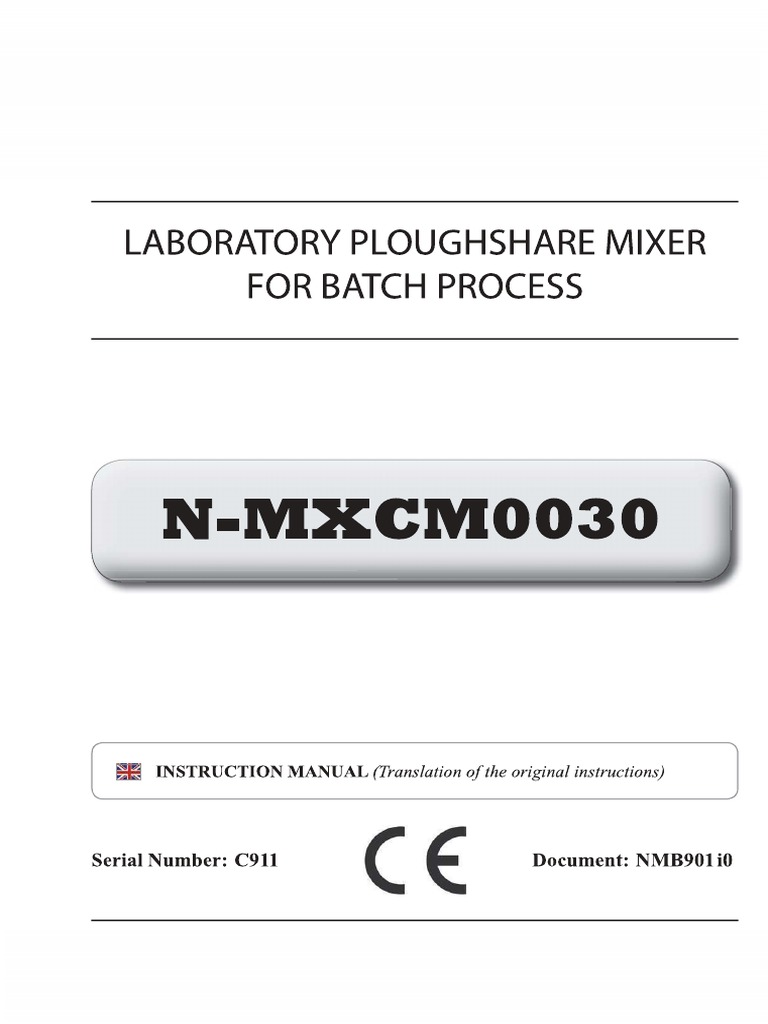 LABORATORY PLOUGHSHARE MIXER FOR BATCH PROCESS

N-MXCM0030

INSTRUCTION MANUAL (Translation of the original instructions)

Serial Number: C911

CE

Document: NMB901i0